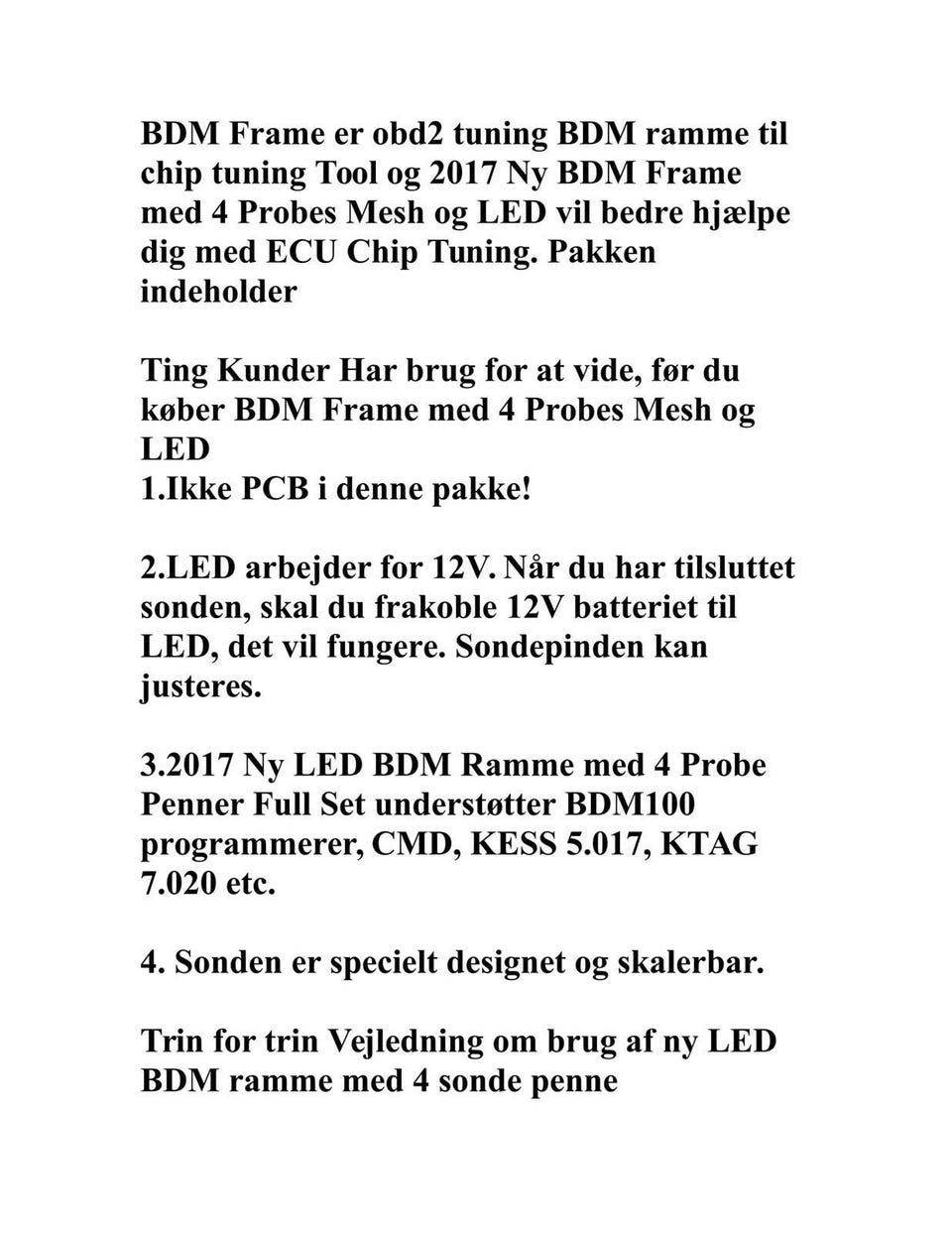 BDM Frame er obd2 tuning BDM ramme til chip tuning Tool og 2017 Ny BDM Frame med 4 Probes Mesh og LED vil bedre hjælpe dig med ECU Chip Tuning. Pakken indeholder

Ting Kunder Har brug for at vide, før du køber BDM Frame med 4 Probes Mesh og LED
1.Ikke PCB i denne pakke!

2.LED arbejder for 12V. Når du har tilsluttet sonden, skal du frakoble 12V batteriet til LED, det vil fungere. Sondepinden kan justeres.

3.2017 Ny LED BDM Ramme med 4 Probe Penner Full Set understøtter BDM100 programmerer, CMD, KESS 5.017, KTAG 7.020 etc.

4. Sonden er specielt designet og skalerbar.

Trin for trin Vejledning om brug af ny LED BDM ramme med 4 sonde penne